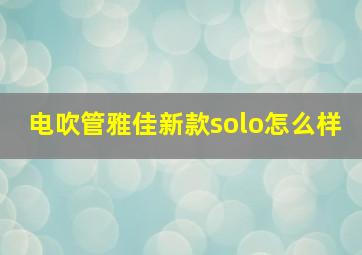 电吹管雅佳新款solo怎么样